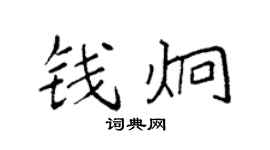 钱炯

词典网